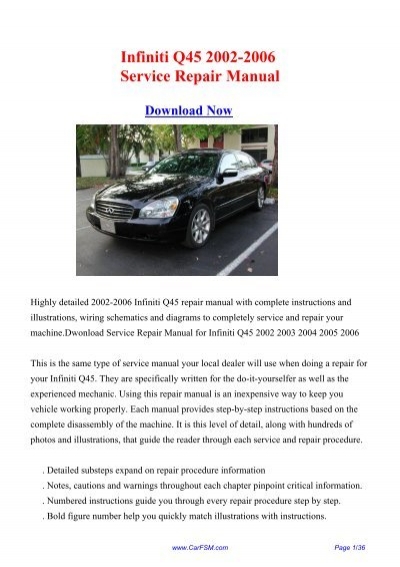 Infiniti Q45 2002-2006
Service Repair Manual

Download Now

Highly detailed 2002-2006 Infiniti Q45 repair manual with complete instructions and illustrations, wiring schematics and diagrams to completely service and repair your machine.Dwonload Service Repair Manual for Infiniti Q45 2002 2003 2004 2005 2006

This is the same type of service manual your local dealer will use when doing a repair for your Infiniti Q45. They are specifically written for the do-it-yourselfer as well as the experienced mechanic. Using this repair manual is an inexpensive way to keep you vehicle working properly. Each manual provides step-by-step instructions based on the complete disassembly of the machine. It is this level of detail, along with hundreds of photos and illustrations, that guide the reader through each service and repair procedure.

. Detailed substeps expand on repair procedure information
. Notes, cautions and warnings throughout each chapter pinpoint critical information.
. Numbered instructions guide you through every repair procedure step by step.
. Bold figure number help you quickly match illustrations with instructions.

www.CarFSM.com

Page 1/36